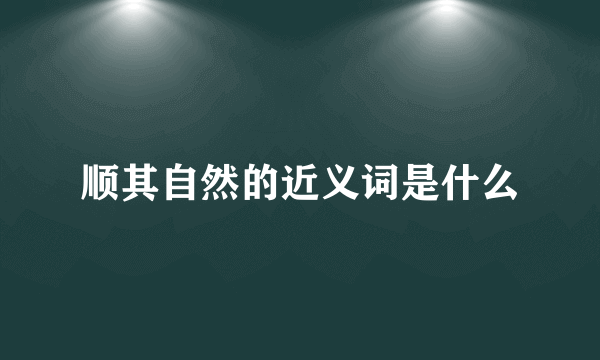 顺其自然的近义词是什么